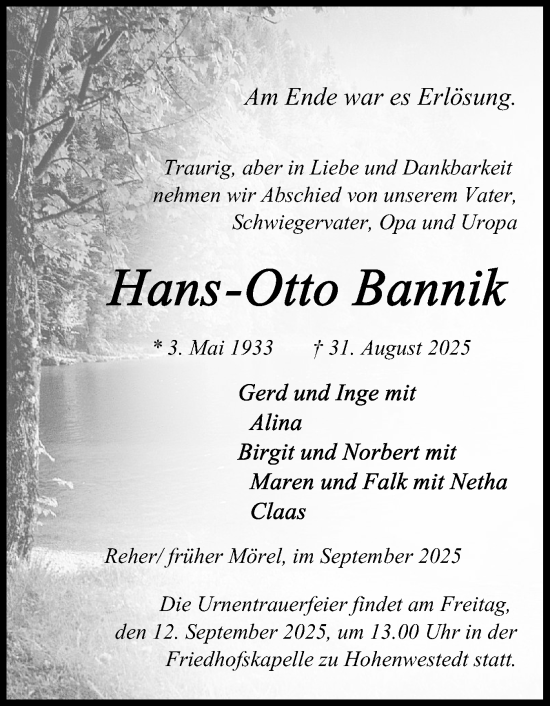 Am Ende war es Erlösung.

Traurig, aber in Liebe und Dankbarkeit nehmen wir Abschied von unserem Vater, Schwiegervater, Opa und Uropa

Hans-Otto Bannik

* 3. Mai 1933 † 31. August 2025

Gerd und Inge mit
Alina
Birgit und Norbert mit
Maren und Falk mit Netha
Claas

Reher/ früher Mörel, im September 2025

Die Urnentrauerfeier findet am Freitag, den 12. September 2025, um 13.00 Uhr in der Friedhofskapelle zu Hohenwestedt statt.